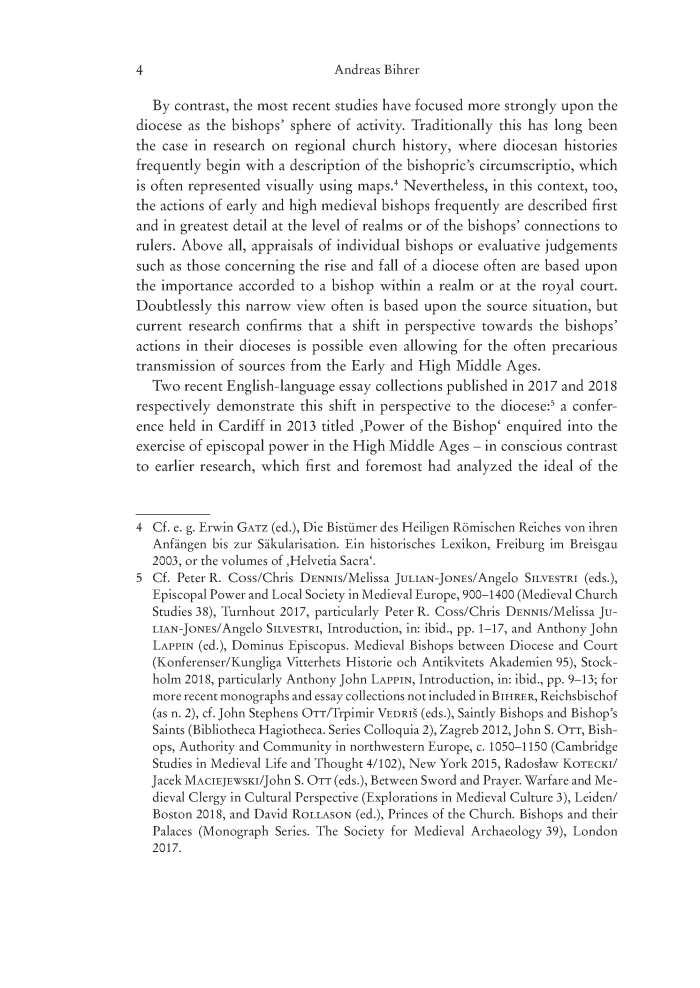 4 Andreas Bihrer

By contrast, the most recent studies have focused more strongly upon the diocese as the bishops' sphere of activity. Traditionally this has long been the case in research on regional church history, where diocesan histories frequently begin with a description of the bishopric's circumscriptio, which is often represented visually using maps.$^4$ Nevertheless, in this context, too, the actions of early and high medieval bishops frequently are described first and in greatest detail at the level of realms or of the bishops' connections to rulers. Above all, appraisals of individual bishops or evaluative judgements such as those concerning the rise and fall of a diocese often are based upon the importance accorded to a bishop within a realm or at the royal court. Doubtlessly this narrow view often is based upon the source situation, but current research confirms that a shift in perspective towards the bishops' actions in their dioceses is possible even allowing for the often precarious transmission of sources from the Early and High Middle Ages.

Two recent English-language essay collections published in 2017 and 2018 respectively demonstrate this shift in perspective to the diocese:$^5$ a conference held in Cardiff in 2013 titled ‚Power of the Bishop' enquired into the exercise of episcopal power in the High Middle Ages – in conscious contrast to earlier research, which first and foremost had analyzed the ideal of the

4 Cf. e. g. Erwin Gatz (ed.), Die Bistümer des Heiligen Römischen Reiches von ihren Anfängen bis zur Säkularisation. Ein historisches Lexikon, Freiburg im Breisgau 2003, or the volumes of ‚Helvetia Sacra'.

5 Cf. Peter R. Coss/Chris Dennis/Melissa Julian-Jones/Angelo Silvestri (eds.), Episcopal Power and Local Society in Medieval Europe, 900–1400 (Medieval Church Studies 38), Turnhout 2017, particularly Peter R. Coss/Chris Dennis/Melissa Julian-Jones/Angelo Silvestri, Introduction, in: ibid., pp. 1–17, and Anthony John Lappin (ed.), Dominus Episcopus. Medieval Bishops between Diocese and Court (Konferenser/Kungliga Vitterhets Historie och Antikvitets Akademien 95), Stockholm 2018, particularly Anthony John Lappin, Introduction, in: ibid., pp. 9–13; for more recent monographs and essay collections not included in Bihrer, Reichsbischof (as n. 2), cf. John Stephens Ott/Trpimir Vedriš (eds.), Saintly Bishops and Bishop's Saints (Bibliotheca Hagiotheca. Series Colloquia 2), Zagreb 2012, John S. Ott, Bishops, Authority and Community in northwestern Europe, c. 1050–1150 (Cambridge Studies in Medieval Life and Thought 4/102), New York 2015, Radosław Kotecki/Jacek Maciejewski/John S. Ott (eds.), Between Sword and Prayer. Warfare and Medieval Clergy in Cultural Perspective (Explorations in Medieval Culture 3), Leiden/Boston 2018, and David Rollason (ed.), Princes of the Church. Bishops and their Palaces (Monograph Series. The Society for Medieval Archaeology 39), London 2017.